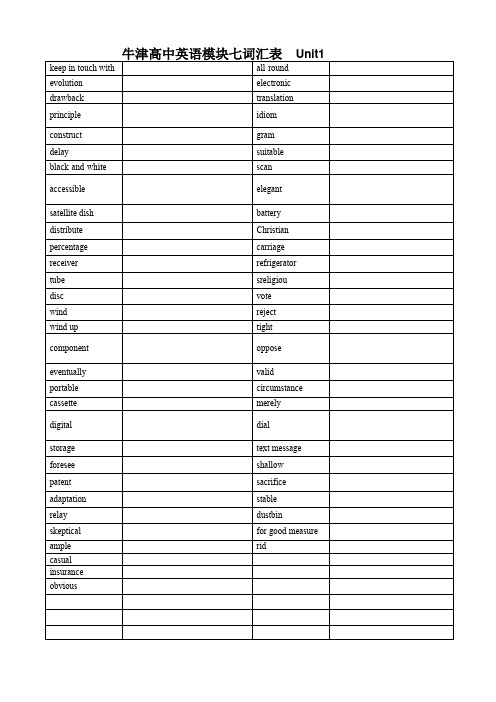 牛津高中英语模块七词汇表 Unit1

| | | | |
|---|---|---|---|
| keep in touch with | | all round | |
| evolution | | electronic | |
| drawback | | translation | |
| principle | | idiom | |
| construct | | gram | |
| delay | | suitable | |
| black and white | | scan | |
| accessible | | elegant | |
| satellite dish | | battery | |
| distribute | | Christian | |
| percentage | | carriage | |
| receiver | | refrigerator | |
| tube | | sreligiou | |
| disc | | vote | |
| wind | | reject | |
| wind up | | tight | |
| component | | oppose | |
| eventually | | valid | |
| portable | | circumstance | |
| cassette | | merely | |
| digital | | dial | |
| storage | | text message | |
| foresee | | shallow | |
| patent | | sacrifice | |
| adaptation | | stable | |
| relay | | dustbin | |
| skeptical | | for good measure | |
| ample | | rid | |
| casual | | | |
| insurance | | | |
| obvious | | | |
| | | | |
| | | | |
| | | | |